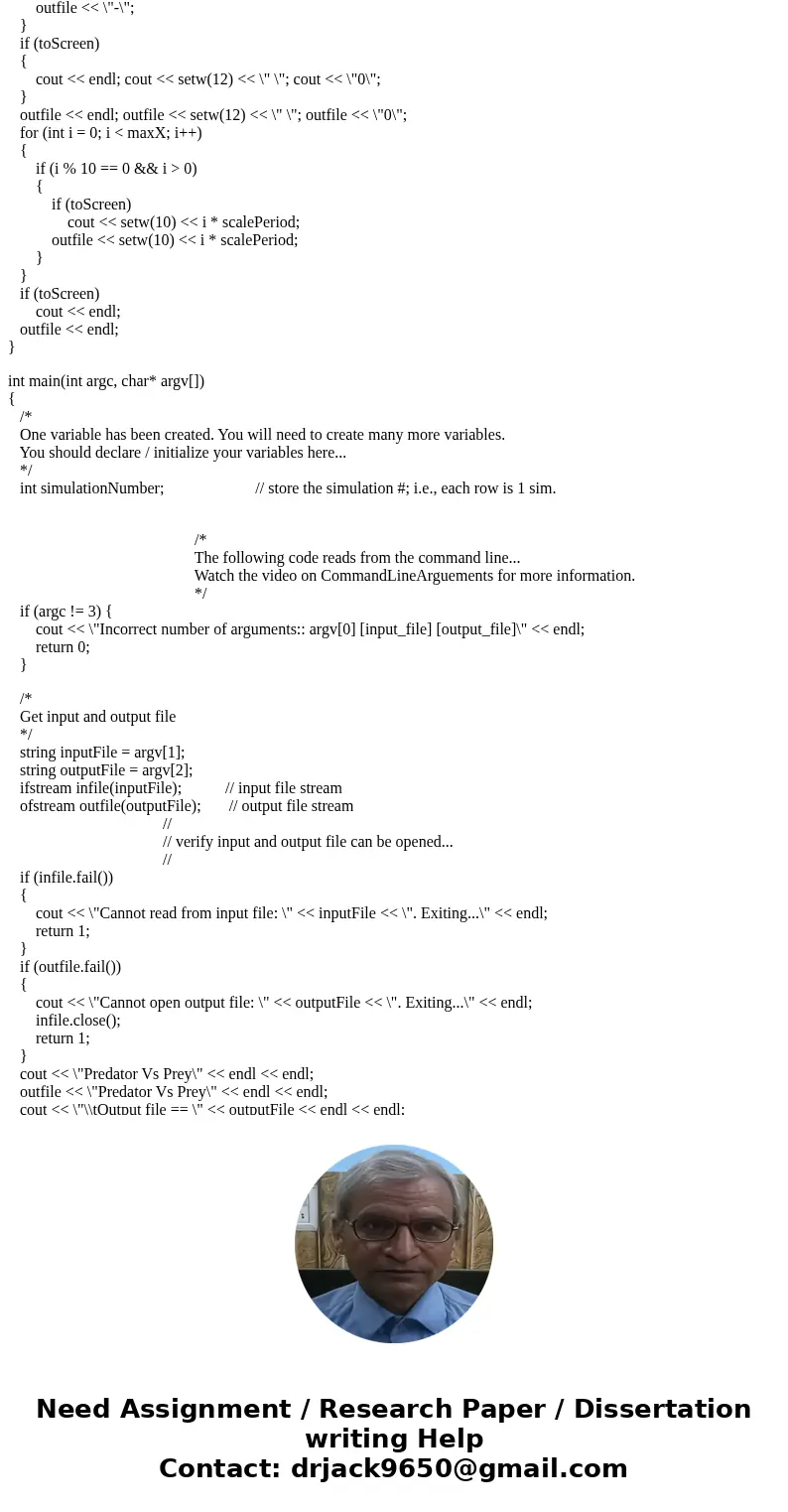 outfile << \"-\";
}
if (toScreen)
{
cout << endl; cout << setw(12) << \" \"; cout << \"0\";
}
outfile << endl; outfile << setw(12) << \" \"; outfile << \"0\";
for (int i = 0; i < maxX; i++)
{
if (i % 10 == 0 && i > 0)
{
if (toScreen)
cout << setw(10) << i * scalePeriod;
outfile << setw(10) << i * scalePeriod;
}
}
if (toScreen)
cout << endl;
outfile << endl;
}

int main(int argc, char* argv[])
{
/*
One variable has been created. You will need to create many more variables.
You should declare / initialize your variables here...
*/
int simulationNumber; // store the simulation #; i.e., each row is 1 sim.

/*
The following code reads from the command line...
Watch the video on CommandLineArguements for more information.
*/
if (argc != 3) {
cout << \"Incorrect number of arguments:: argv[0] [input_file] [output_file]\" << endl;
return 0;
}

/*
Get input and output file
*/
string inputFile = argv[1];
string outputFile = argv[2];
ifstream infile(inputFile); // input file stream
ofstream outfile(outputFile); // output file stream
//
// verify input and output file can be opened...
//
if (infile.fail())
{
cout << \"Cannot read from input file: \" << inputFile << \". Exiting...\" << endl;
return 1;
}
if (outfile.fail())
{
cout << \"Cannot open output file: \" << outputFile << \". Exiting...\" << endl;
infile.close();
return 1;
}
cout << \"Predator Vs Prey\" << endl << endl;
outfile << \"Predator Vs Prey\" << endl << endl;
cout << \"\\tOutput file == \" << outputFile << endl << endl;

Need Assignment / Research Paper / Dissertation writing Help
Contact: drjack9650@gmail.com